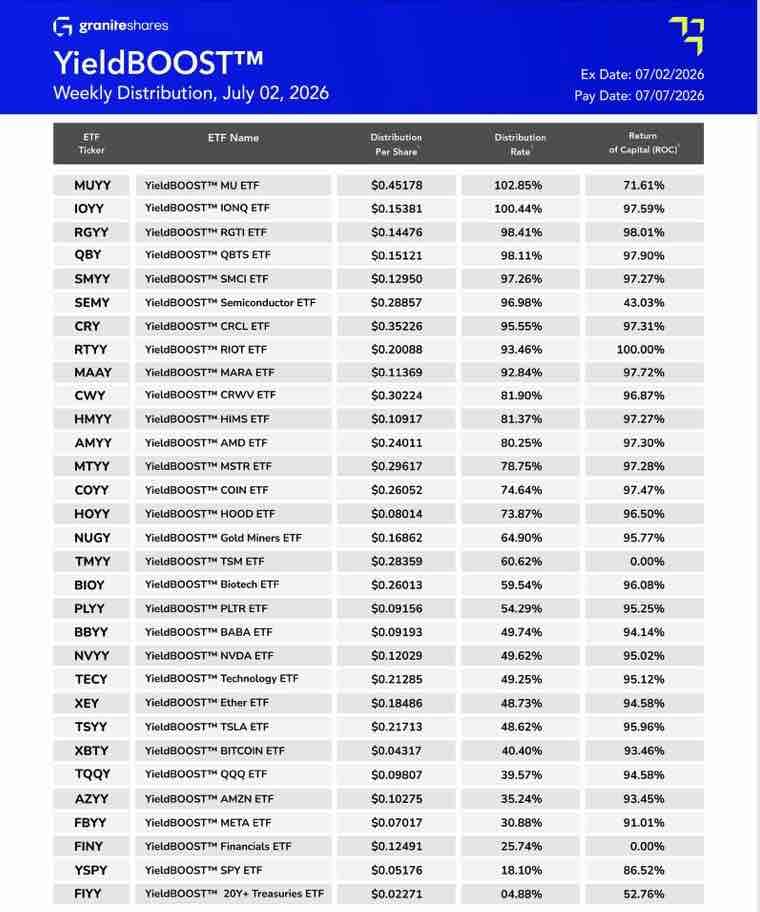 graniteshares

YieldBOOST™

Weekly Distribution, July 02, 2026

Ex Date: 07/02/2026

Pay Date: 07/07/2026

| ETF Ticker | ETF Name | Distribution Per Share | Distribution Rate | Return of Capital (ROC) |
|---|---|---|---|---|
| MUYY | YieldBOOST™ MU ETF | $0.45178 | 102.85% | 71.61% |
| IOYY | YieldBOOST™ IONQ ETF | $0.15381 | 100.44% | 97.59% |
| RGYY | YieldBOOST™ RGTI ETF | $0.14476 | 98.41% | 98.01% |
| QBY | YieldBOOST™ QBTS ETF | $0.15121 | 98.11% | 97.90% |
| SMYY | YieldBOOST™ SMCI ETF | $0.12950 | 97.26% | 97.27% |
| SEMY | YieldBOOST™ Semiconductor ETF | $0.28857 | 96.98% | 43.03% |
| CRY | YieldBOOST™ CRCL ETF | $0.35226 | 95.55% | 97.31% |
| RTYY | YieldBOOST™ RIOT ETF | $0.20088 | 93.46% | 100.00% |
| MAAY | YieldBOOST™ MARA ETF | $0.11369 | 92.84% | 97.72% |
| CWY | YieldBOOST™ CRWV ETF | $0.30224 | 81.90% | 96.87% |
| HMYY | YieldBOOST™ HIMS ETF | $0.10917 | 81.37% | 97.27% |
| AMYY | YieldBOOST™ AMD ETF | $0.24011 | 80.25% | 97.30% |
| MTYY | YieldBOOST™ MSTR ETF | $0.29617 | 78.75% | 97.28% |
| COYY | YieldBOOST™ COIN ETF | $0.26052 | 74.64% | 97.47% |
| HOYY | YieldBOOST™ HOOD ETF | $0.08014 | 73.87% | 96.50% |
| NUGY | YieldBOOST™ Gold Miners ETF | $0.16862 | 64.90% | 95.77% |
| TMYY | YieldBOOST™ TSM ETF | $0.28359 | 60.62% | 0.00% |
| BIOY | YieldBOOST™ Biotech ETF | $0.26013 | 59.54% | 96.08% |
| PLYY | YieldBOOST™ PLTR ETF | $0.09156 | 54.29% | 95.25% |
| BBYY | YieldBOOST™ BABA ETF | $0.09193 | 49.74% | 94.14% |
| NVYY | YieldBOOST™ NVDA ETF | $0.12029 | 49.62% | 95.02% |
| TECY | YieldBOOST™ Technology ETF | $0.21285 | 49.25% | 95.12% |
| XEY | YieldBOOST™ Ether ETF | $0.18486 | 48.73% | 94.58% |
| TSYY | YieldBOOST™ TSLA ETF | $0.21713 | 48.62% | 95.96% |
| XBTY | YieldBOOST™ BITCOIN ETF | $0.04317 | 40.40% | 93.46% |
| TQQY | YieldBOOST™ QQQ ETF | $0.09807 | 39.57% | 94.58% |
| AZYY | YieldBOOST™ AMZN ETF | $0.10275 | 35.24% | 93.45% |
| FBYY | YieldBOOST™ META ETF | $0.07017 | 30.88% | 91.01% |
| FINY | YieldBOOST™ Financials ETF | $0.12491 | 25.74% | 0.00% |
| YSPY | YieldBOOST™ SPY ETF | $0.05176 | 18.10% | 86.52% |
| FIYY | YieldBOOST™ 20Y+ Treasuries ETF | $0.02271 | 04.88% | 52.76% |